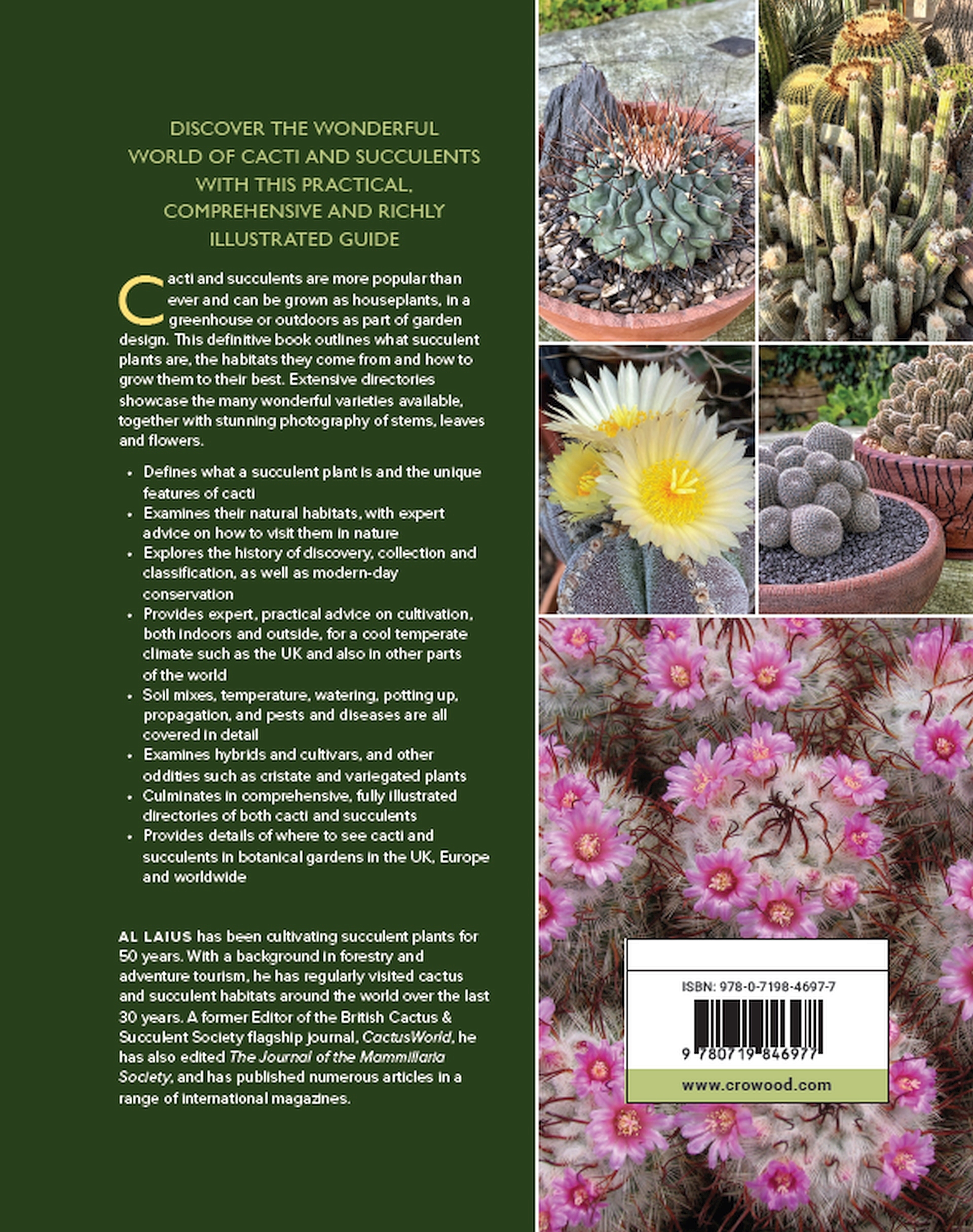 DISCOVER THE WONDERFUL WORLD OF CACTI AND SUCCULENTS WITH THIS PRACTICAL, COMPREHENSIVE AND RICHLY ILLUSTRATED GUIDE

Cacti and succulents are more popular than ever and can be grown as houseplants, in a greenhouse or outdoors as part of garden design. This definitive book outlines what succulent plants are, the habitats they come from and how to grow them to their best. Extensive directories showcase the many wonderful varieties available, together with stunning photography of stems, leaves and flowers.

• Defines what a succulent plant is and the unique features of cacti
• Examines their natural habitats, with expert advice on how to visit them in nature
• Explores the history of discovery, collection and classification, as well as modern-day conservation
• Provides expert, practical advice on cultivation, both indoors and outside, for a cool temperate climate such as the UK and also in other parts of the world
• Soil mixes, temperature, watering, potting up, propagation, and pests and diseases are all covered in detail
• Examines hybrids and cultivars, and other oddities such as cristate and variegated plants
• Culminates in comprehensive, fully illustrated directories of both cacti and succulents
• Provides details of where to see cacti and succulents in botanical gardens in the UK, Europe and worldwide

AL LAIUS has been cultivating succulent plants for 50 years. With a background in forestry and adventure tourism, he has regularly visited cactus and succulent habitats around the world over the last 30 years. A former Editor of the British Cactus & Succulent Society flagship journal, CactusWorld, he has also edited The Journal of the Mammillaria Society, and has published numerous articles in a range of international magazines.

ISBN: 978-0-7198-4697-7

9 780719 846977

www.crowood.com